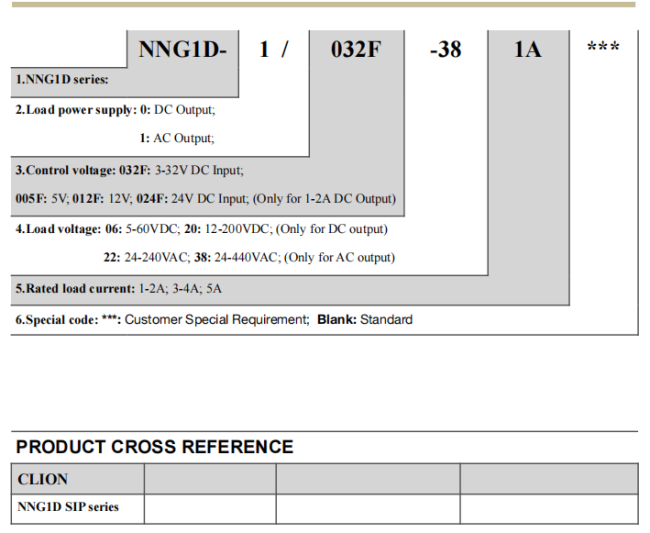 NNG1D- 1 / 032F -38 1A ***

1.NNG1D series:

2.Load power supply: 0: DC Output;

1: AC Output;

3.Control voltage: 032F: 3-32V DC Input;

005F: 5V; 012F: 12V; 024F: 24V DC Input; (Only for 1-2A DC Output)

4.Load voltage: 06: 5-60VDC; 20: 12-200VDC; (Only for DC output)

22: 24-240VAC; 38: 24-440VAC; (Only for AC output)

5.Rated load current: 1-2A; 3-4A; 5A

6.Special code: ***: Customer Special Requirement; Blank: Standard

PRODUCT CROSS REFERENCE

| CLION | | | |
|---|---|---|---|
| NNG1D SIP series | | | |